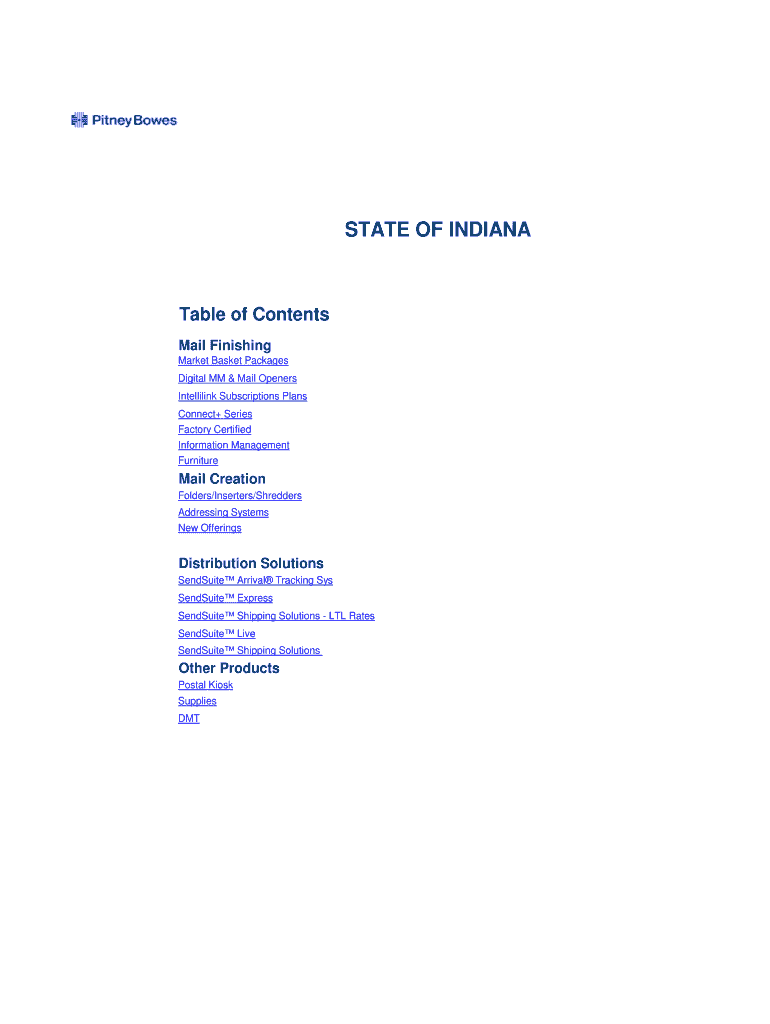 Pitney Bowes

STATE OF INDIANA

Table of Contents

Mail Finishing

Market Basket Packages

Digital MM & Mail Openers

Intellilink Subscriptions Plans

Connect+ Series

Factory Certified

Information Management

Furniture

Mail Creation

Folders/Inserters/Shredders

Addressing Systems

New Offerings

Distribution Solutions

SendSuite™ Arrival® Tracking Sys

SendSuite™ Express

SendSuite™ Shipping Solutions - LTL Rates

SendSuite™ Live

SendSuite™ Shipping Solutions

Other Products

Postal Kiosk

Supplies

DMT